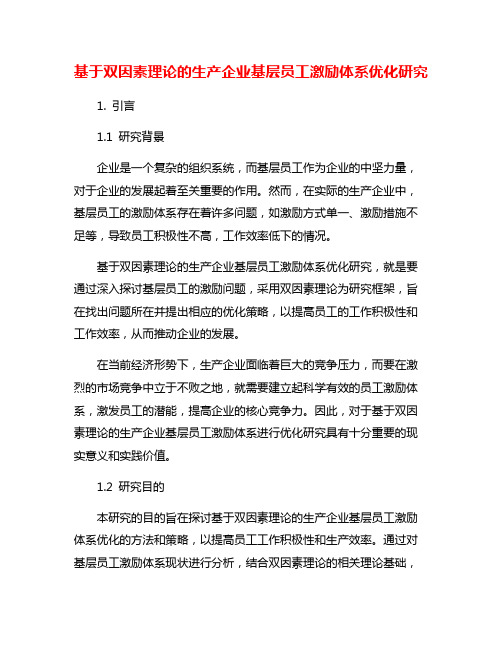 基于双因素理论的生产企业基层员工激励体系优化研究

1. 引言

1.1 研究背景

企业是一个复杂的组织系统，而基层员工作为企业的中坚力量，对于企业的发展起着至关重要的作用。然而，在实际的生产企业中，基层员工的激励体系存在着许多问题，如激励方式单一、激励措施不足等，导致员工积极性不高，工作效率低下的情况。

基于双因素理论的生产企业基层员工激励体系优化研究，就是要通过深入探讨基层员工的激励问题，采用双因素理论为研究框架，旨在找出问题所在并提出相应的优化策略，以提高员工的工作积极性和工作效率，从而推动企业的发展。

在当前经济形势下，生产企业面临着巨大的竞争压力，而要在激烈的市场竞争中立于不败之地，就需要建立起科学有效的员工激励体系，激发员工的潜能，提高企业的核心竞争力。因此，对于基于双因素理论的生产企业基层员工激励体系进行优化研究具有十分重要的现实意义和实践价值。

1.2 研究目的

本研究的目的旨在探讨基于双因素理论的生产企业基层员工激励体系优化的方法和策略，以提高员工工作积极性和生产效率。通过对基层员工激励体系现状进行分析，结合双因素理论的相关理论基础，